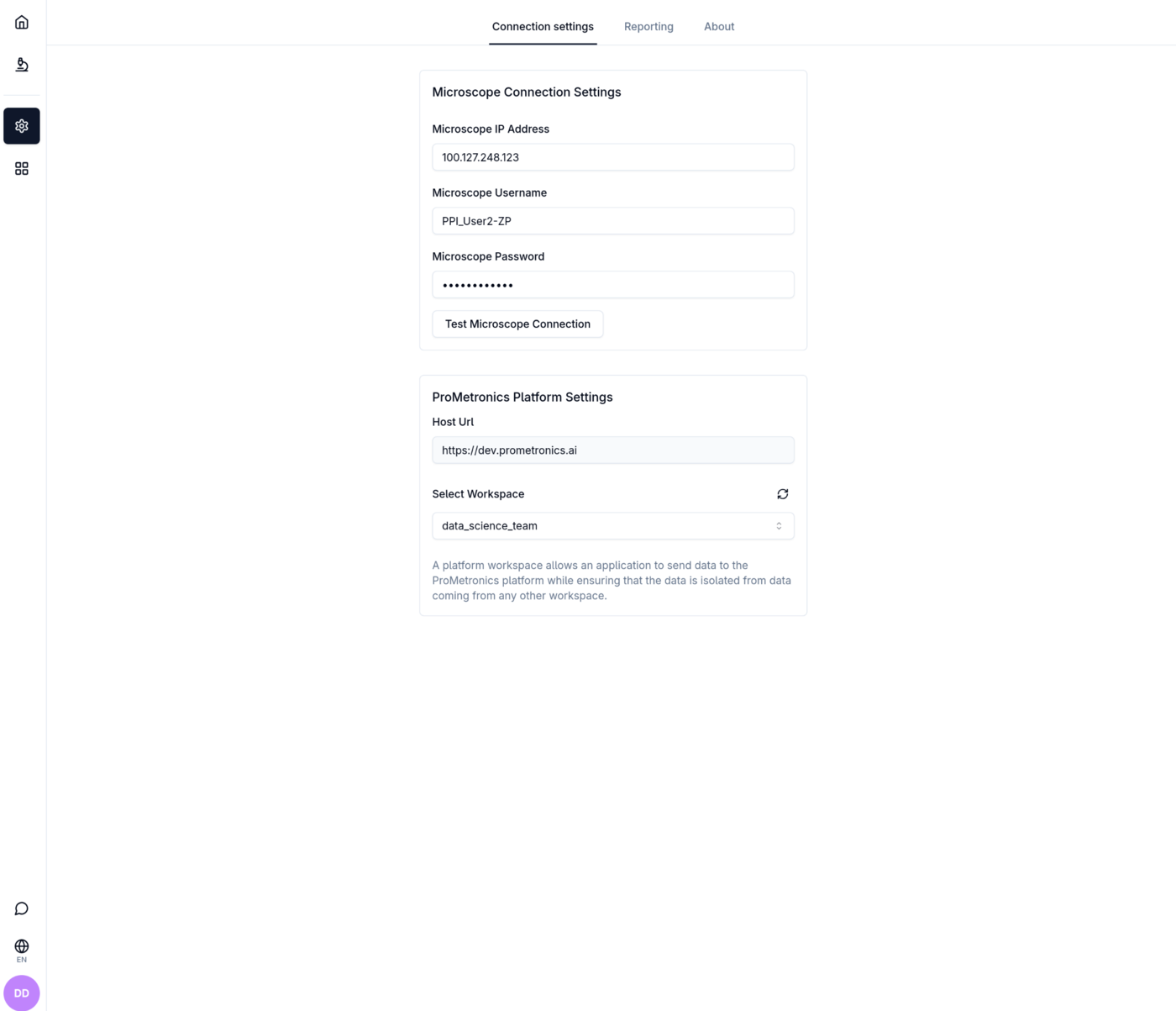 Connection settings Reporting About

Microscope Connection Settings

Microscope IP Address

100.127.248.123

Microscope Username

PPI_User2-ZP

Microscope Password

••••••••••••

Test Microscope Connection

ProMetronics Platform Settings

Host Url

https://dev.prometronics.ai

Select Workspace

data_science_team

A platform workspace allows an application to send data to the ProMetronics platform while ensuring that the data is isolated from data coming from any other workspace.

EN

DD